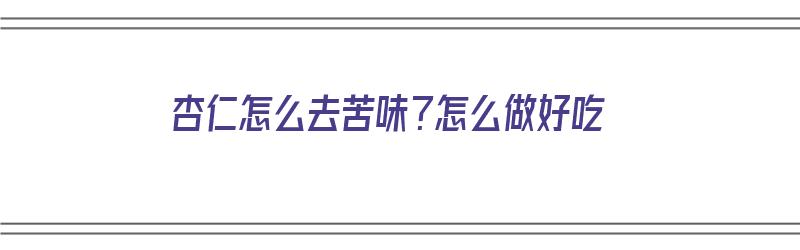 杏仁怎么去苦味?怎么做好吃